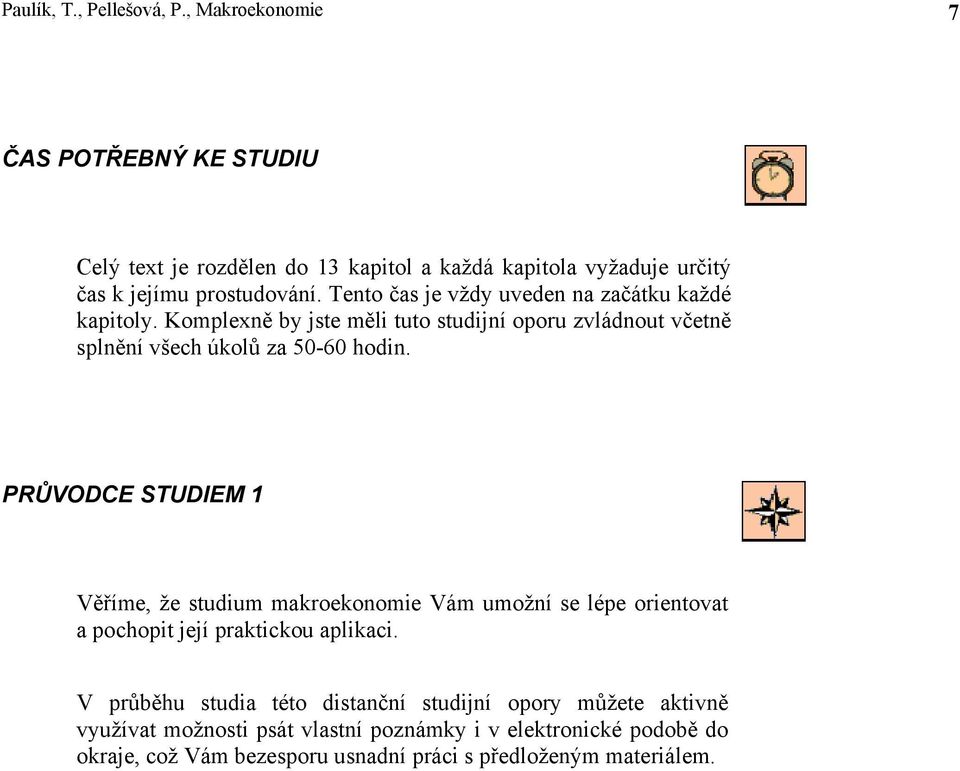 Paulík, T., Pellešová, P., Makroekonomie

7

ČAS POTŘEBNÝ KE STUDIU

Celý text je rozdělen do 13 kapitol a každá kapitola vyžaduje určitý čas k jejímu prostudování. Tento čas je vždy uveden na začátku každé kapitoly. Komplexně by jste měli tuto studijní oporu zvládnout včetně splnění všech úkolů za 50-60 hodin.

PRŮVODCE STUDIEM 1

Věříme, že studium makroekonomie Vám umožní se lépe orientovat a pochopit její praktickou aplikaci.

V průběhu studia této distanční studijní opory můžete aktivně využívat možnosti psát vlastní poznámky i v elektronické podobě do okraje, což Vám bezesporu usnadní práci s předloženým materiálem.